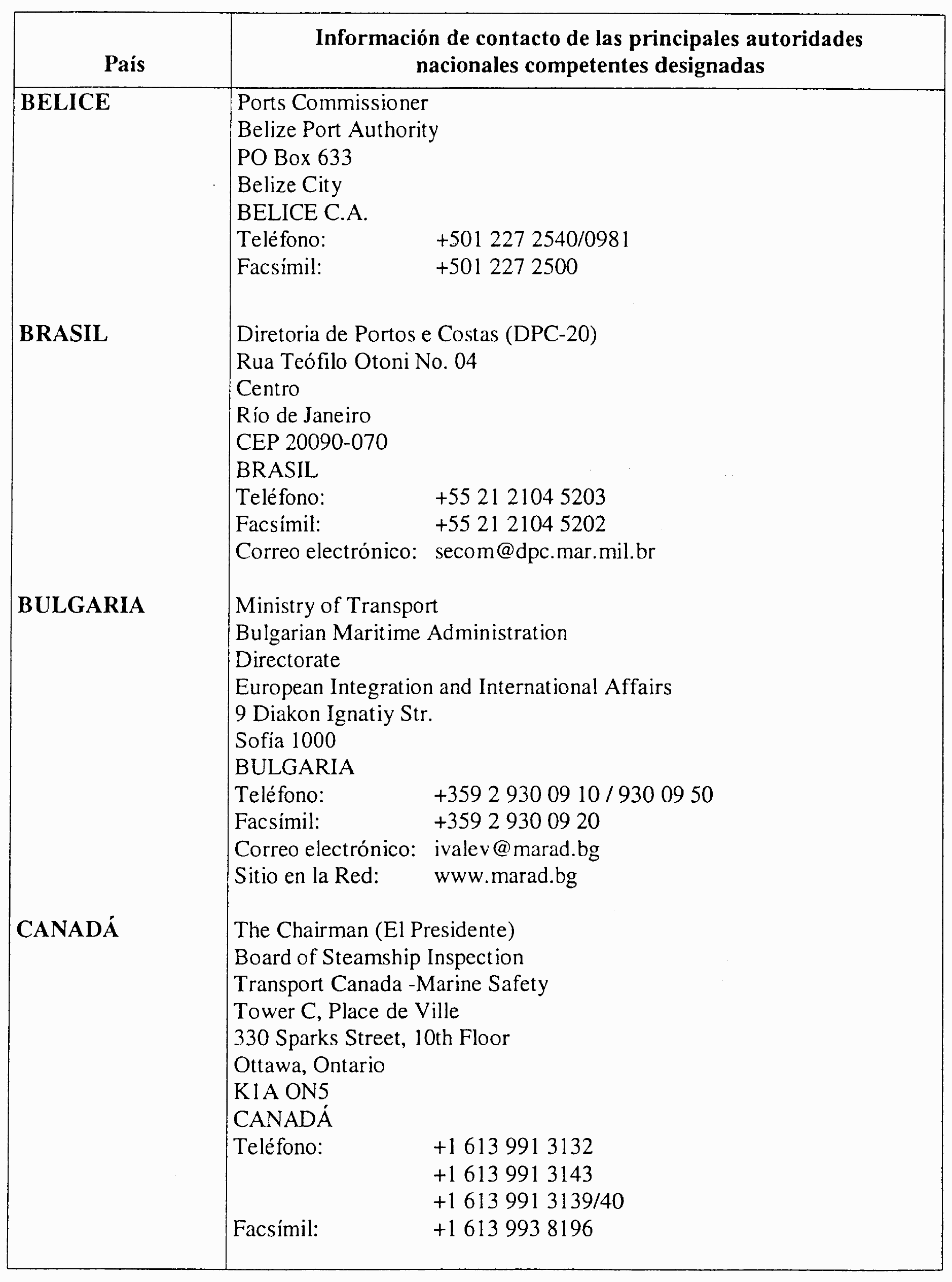 | País | Información de contacto de las principales autoridades nacionales competentes designadas |
|---|---|
| **BELICE** | Ports Commissioner<br>Belize Port Authority<br>PO Box 633<br>Belize City<br>BELICE C.A.<br>Teléfono: +501 227 2540/0981<br>Facsímil: +501 227 2500 |
| **BRASIL** | Diretoria de Portos e Costas (DPC-20)<br>Rua Teófilo Otoni No. 04<br>Centro<br>Río de Janeiro<br>CEP 20090-070<br>BRASIL<br>Teléfono: +55 21 2104 5203<br>Facsímil: +55 21 2104 5202<br>Correo electrónico: secom@dpc.mar.mil.br |
| **BULGARIA** | Ministry of Transport<br>Bulgarian Maritime Administration<br>Directorate<br>European Integration and International Affairs<br>9 Diakon Ignatiy Str.<br>Sofía 1000<br>BULGARIA<br>Teléfono: +359 2 930 09 10 / 930 09 50<br>Facsímil: +359 2 930 09 20<br>Correo electrónico: ivalev@marad.bg<br>Sitio en la Red: www.marad.bg |
| **CANADÁ** | The Chairman (El Presidente)<br>Board of Steamship Inspection<br>Transport Canada -Marine Safety<br>Tower C, Place de Ville<br>330 Sparks Street, 10th Floor<br>Ottawa, Ontario<br>K1A ON5<br>CANADÁ<br>Teléfono: +1 613 991 3132<br>+1 613 991 3143<br>+1 613 991 3139/40<br>Facsímil: +1 613 993 8196 |